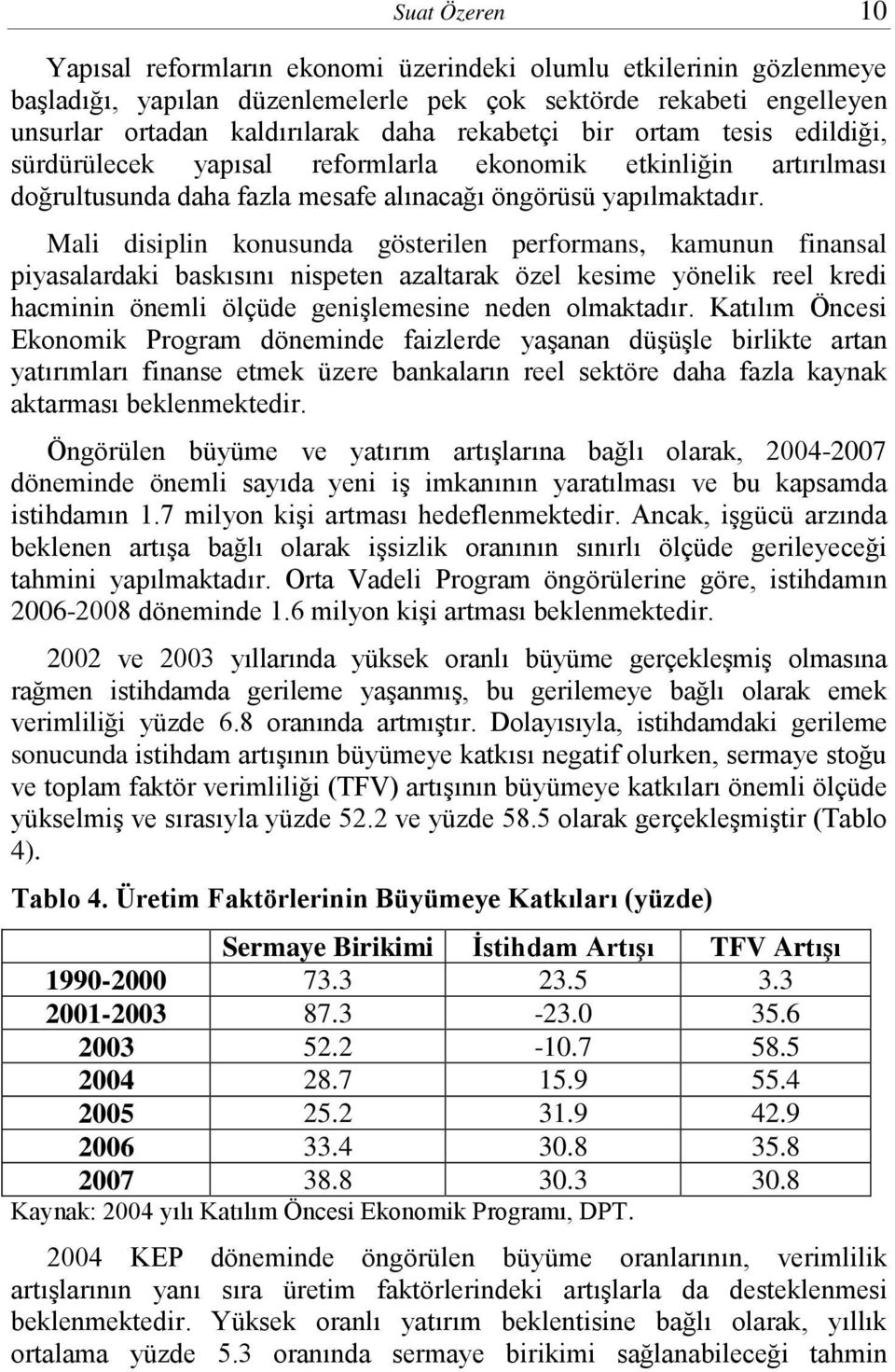 Suat Özeren 10

Yapısal reformların ekonomi üzerindeki olumlu etkilerinin gözlenmeye başladığı, yapılan düzenlemelerle pek çok sektörde rekabeti engelleyen unsurlar ortadan kaldırılarak daha rekabetçi bir ortam tesis edildiği, sürdürülecek yapısal reformlarla ekonomik etkinliğin artırılması doğrultusunda daha fazla mesafe alınacağı öngörüsü yapılmaktadır.

Mali disiplin konusunda gösterilen performans, kamunun finansal piyasalardaki baskısını nispeten azaltarak özel kesime yönelik reel kredi hacminin önemli ölçüde genişlemesine neden olmaktadır. Katılım Öncesi Ekonomik Program döneminde faizlerde yaşanan düşüşle birlikte artan yatırımları finanse etmek üzere bankaların reel sektöre daha fazla kaynak aktarması beklenmektedir.

Öngörülen büyüme ve yatırım artışlarına bağlı olarak, 2004-2007 döneminde önemli sayıda yeni iş imkanının yaratılması ve bu kapsamda istihdamın 1.7 milyon kişi artması hedeflenmektedir. Ancak, işgücü arzında beklenen artışa bağlı olarak işsizlik oranının sınırlı ölçüde gerileyeceği tahmini yapılmaktadır. Orta Vadeli Program öngörülerine göre, istihdamın 2006-2008 döneminde 1.6 milyon kişi artması beklenmektedir.

2002 ve 2003 yıllarında yüksek oranlı büyüme gerçekleşmiş olmasına rağmen istihdamda gerileme yaşanmış, bu gerilemeye bağlı olarak emek verimliliği yüzde 6.8 oranında artmıştır. Dolayısıyla, istihdamdaki gerileme sonucunda istihdam artışının büyümeye katkısı negatif olurken, sermaye stoğu ve toplam faktör verimliliği (TFV) artışının büyümeye katkıları önemli ölçüde yükselmiş ve sırasıyla yüzde 52.2 ve yüzde 58.5 olarak gerçekleşmiştir (Tablo 4).

Tablo 4. Üretim Faktörlerinin Büyümeye Katkıları (yüzde)

| | Sermaye Birikimi | İstihdam Artışı | TFV Artışı |
|---|---|---|---|
| 1990-2000 | 73.3 | 23.5 | 3.3 |
| 2001-2003 | 87.3 | -23.0 | 35.6 |
| 2003 | 52.2 | -10.7 | 58.5 |
| 2004 | 28.7 | 15.9 | 55.4 |
| 2005 | 25.2 | 31.9 | 42.9 |
| 2006 | 33.4 | 30.8 | 35.8 |
| 2007 | 38.8 | 30.3 | 30.8 |

Kaynak: 2004 yılı Katılım Öncesi Ekonomik Programı, DPT.

2004 KEP döneminde öngörülen büyüme oranlarının, verimlilik artışlarının yanı sıra üretim faktörlerindeki artışlarla da desteklenmesi beklenmektedir. Yüksek oranlı yatırım beklentisine bağlı olarak, yıllık ortalama yüzde 5.3 oranında sermaye birikimi sağlanabileceği tahmin